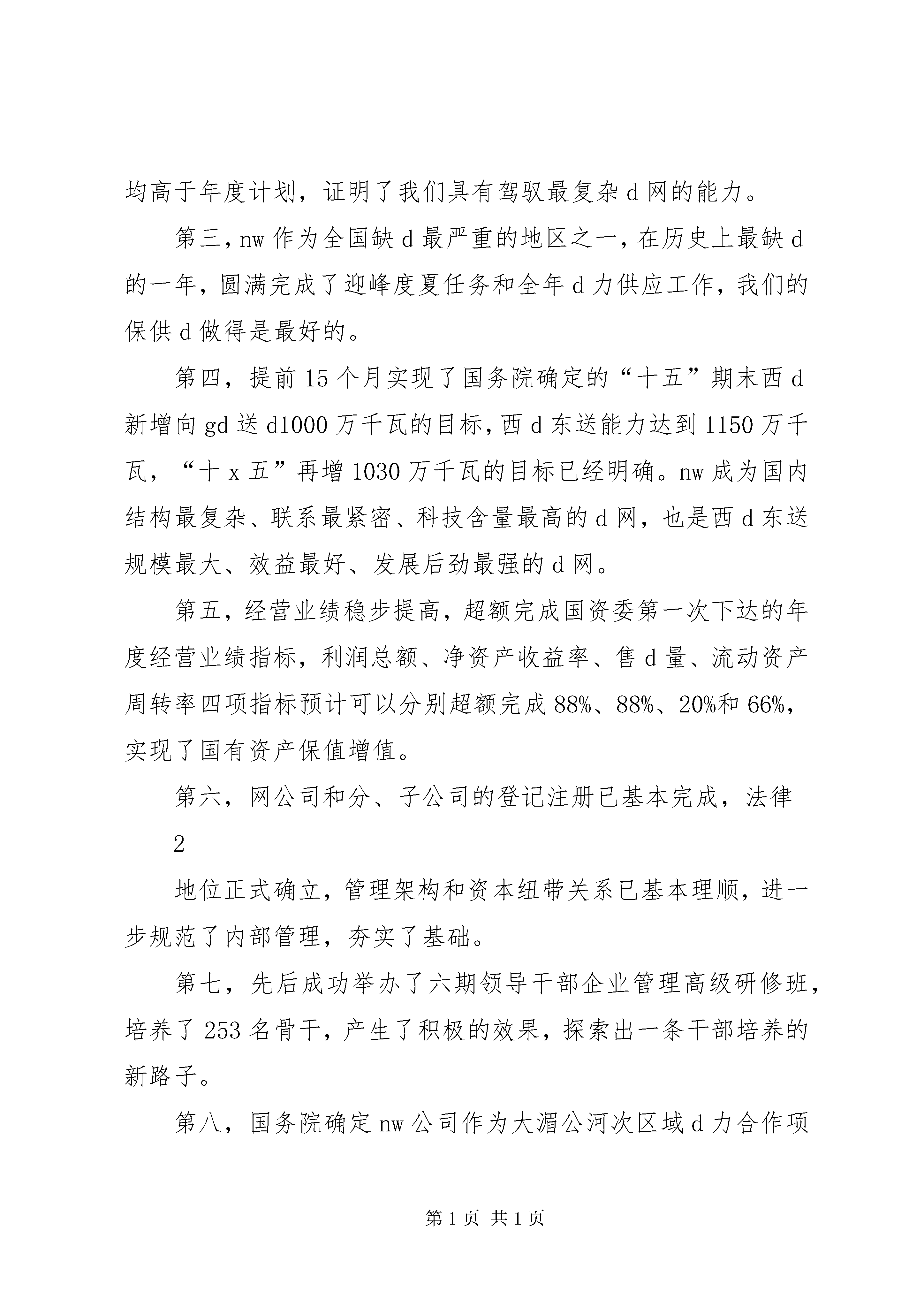 均高于年度计划，证明了我们具有驾驭最复杂 d 网的能力。

第三，nw 作为全国缺 d 最严重的地区之一，在历史上最缺 d 的一年，圆满完成了迎峰度夏任务和全年 d 力供应工作，我们的保供 d 做得是最好的。

第四，提前 15 个月实现了国务院确定的“十五”期末西 d 新增向 gd 送 d1000 万千瓦的目标，西 d 东送能力达到 1150 万千瓦，“十 x 五”再增 1030 万千瓦的目标已经明确。nw 成为国内结构最复杂、联系最紧密、科技含量最高的 d 网，也是西 d 东送规模最大、效益最好、发展后劲最强的 d 网。

第五，经营业绩稳步提高，超额完成国资委第一次下达的年度经营业绩指标，利润总额、净资产收益率、售 d 量、流动资产周转率四项指标预计可以分别超额完成 88%、88%、20%和 66%，实现了国有资产保值增值。

第六，网公司和分、子公司的登记注册已基本完成，法律

2

地位正式确立，管理架构和资本纽带关系已基本理顺，进一步规范了内部管理，夯实了基础。

第七，先后成功举办了六期领导干部企业管理高级研修班，培养了 253 名骨干，产生了积极的效果，探索出一条干部培养的新路子。

第八，国务院确定 nw 公司作为大湄公河次区域 d 力合作项

第 1 页 共 1 页